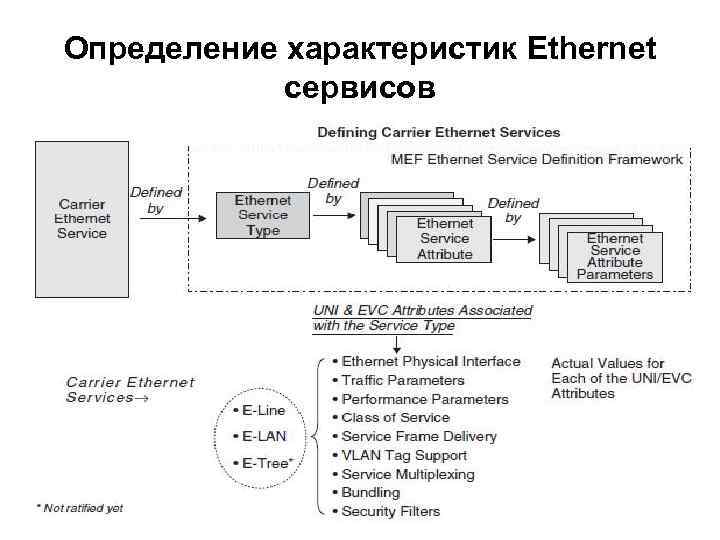 Определение характеристик Ethernet сервисов

Defining Carrier Ethernet Services

MEF Ethernet Service Definition Framework

Carrier Ethernet Service

Defined by

Ethernet Service Type

Defined by

Ethernet Service Attribute

Defined by

Ethernet Service Attribute Parameters

UNI & EVC Attributes Associated with the Service Type

Carrier Ethernet Services→

• E-Line
• E-LAN
• E-Tree*

• Ethernet Physical Interface
• Traffic Parameters
• Performance Parameters
• Class of Service
• Service Frame Delivery
• VLAN Tag Support
• Service Multiplexing
• Bundling
• Security Filters

Actual Values for Each of the UNI/EVC Attributes

* Not ratified yet